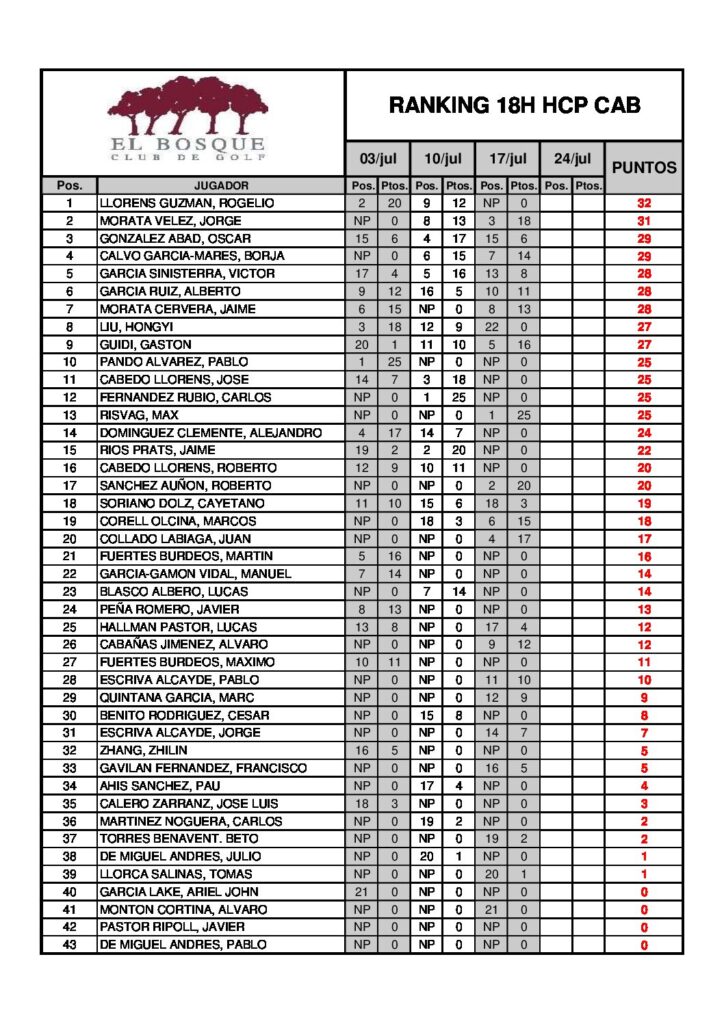 EL BOSQUE
CLUB DE GOLF

RANKING 18H HCP CAB

| Pos. | JUGADOR | 03/jul Pos. | 03/jul Ptos. | 10/jul Pos. | 10/jul Ptos. | 17/jul Pos. | 17/jul Ptos. | 24/jul Pos. | 24/jul Ptos. | PUNTOS |
|---|---|---|---|---|---|---|---|---|---|---|
| 1 | LLORENS GUZMAN, ROGELIO | 2 | 20 | 9 | 12 | NP | 0 | | | 32 |
| 2 | MORATA VELEZ, JORGE | NP | 0 | 8 | 13 | 3 | 18 | | | 31 |
| 3 | GONZALEZ ABAD, OSCAR | 15 | 6 | 4 | 17 | 15 | 6 | | | 29 |
| 4 | CALVO GARCIA-MARES, BORJA | NP | 0 | 6 | 15 | 7 | 14 | | | 29 |
| 5 | GARCIA SINISTERRA, VICTOR | 17 | 4 | 5 | 16 | 13 | 8 | | | 28 |
| 6 | GARCIA RUIZ, ALBERTO | 9 | 12 | 16 | 5 | 10 | 11 | | | 28 |
| 7 | MORATA CERVERA, JAIME | 6 | 15 | NP | 0 | 8 | 13 | | | 28 |
| 8 | LIU, HONGYI | 3 | 18 | 12 | 9 | 22 | 0 | | | 27 |
| 9 | GUIDI, GASTON | 20 | 1 | 11 | 10 | 5 | 16 | | | 27 |
| 10 | PANDO ALVAREZ, PABLO | 1 | 25 | NP | 0 | NP | 0 | | | 25 |
| 11 | CABEDO LLORENS, JOSE | 14 | 7 | 3 | 18 | NP | 0 | | | 25 |
| 12 | FERNANDEZ RUBIO, CARLOS | NP | 0 | 1 | 25 | NP | 0 | | | 25 |
| 13 | RISVAG, MAX | NP | 0 | NP | 0 | 1 | 25 | | | 25 |
| 14 | DOMINGUEZ CLEMENTE, ALEJANDRO | 4 | 17 | 14 | 7 | NP | 0 | | | 24 |
| 15 | RIOS PRATS, JAIME | 19 | 2 | 2 | 20 | NP | 0 | | | 22 |
| 16 | CABEDO LLORENS, ROBERTO | 12 | 9 | 10 | 11 | NP | 0 | | | 20 |
| 17 | SANCHEZ AUÑON, ROBERTO | NP | 0 | NP | 0 | 2 | 20 | | | 20 |
| 18 | SORIANO DOLZ, CAYETANO | 11 | 10 | 15 | 6 | 18 | 3 | | | 19 |
| 19 | CORELL OLCINA, MARCOS | NP | 0 | 18 | 3 | 6 | 15 | | | 18 |
| 20 | COLLADO LABIAGA, JUAN | NP | 0 | NP | 0 | 4 | 17 | | | 17 |
| 21 | FUERTES BURDEOS, MARTIN | 5 | 16 | NP | 0 | NP | 0 | | | 16 |
| 22 | GARCIA-GAMON VIDAL, MANUEL | 7 | 14 | NP | 0 | NP | 0 | | | 14 |
| 23 | BLASCO ALBERO, LUCAS | NP | 0 | 7 | 14 | NP | 0 | | | 14 |
| 24 | PEÑA ROMERO, JAVIER | 8 | 13 | NP | 0 | NP | 0 | | | 13 |
| 25 | HALLMAN PASTOR, LUCAS | 13 | 8 | NP | 0 | 17 | 4 | | | 12 |
| 26 | CABAÑAS JIMENEZ, ALVARO | NP | 0 | NP | 0 | 9 | 12 | | | 12 |
| 27 | FUERTES BURDEOS, MAXIMO | 10 | 11 | NP | 0 | NP | 0 | | | 11 |
| 28 | ESCRIVA ALCAYDE, PABLO | NP | 0 | NP | 0 | 11 | 10 | | | 10 |
| 29 | QUINTANA GARCIA, MARC | NP | 0 | NP | 0 | 12 | 9 | | | 9 |
| 30 | BENITO RODRIGUEZ, CESAR | NP | 0 | 15 | 8 | NP | 0 | | | 8 |
| 31 | ESCRIVA ALCAYDE, JORGE | NP | 0 | NP | 0 | 14 | 7 | | | 7 |
| 32 | ZHANG, ZHILIN | 16 | 5 | NP | 0 | NP | 0 | | | 5 |
| 33 | GAVILAN FERNANDEZ, FRANCISCO | NP | 0 | NP | 0 | 16 | 5 | | | 5 |
| 34 | AHIS SANCHEZ, PAU | NP | 0 | 17 | 4 | NP | 0 | | | 4 |
| 35 | CALERO ZARRANZ, JOSE LUIS | 18 | 3 | NP | 0 | NP | 0 | | | 3 |
| 36 | MARTINEZ NOGUERA, CARLOS | NP | 0 | 19 | 2 | NP | 0 | | | 2 |
| 37 | TORRES BENAVENT. BETO | NP | 0 | NP | 0 | 19 | 2 | | | 2 |
| 38 | DE MIGUEL ANDRES, JULIO | NP | 0 | 20 | 1 | NP | 0 | | | 1 |
| 39 | LLORCA SALINAS, TOMAS | NP | 0 | NP | 0 | 20 | 1 | | | 1 |
| 40 | GARCIA LAKE, ARIEL JOHN | 21 | 0 | NP | 0 | NP | 0 | | | 0 |
| 41 | MONTON CORTINA, ALVARO | NP | 0 | NP | 0 | 21 | 0 | | | 0 |
| 42 | PASTOR RIPOLL, JAVIER | NP | 0 | NP | 0 | NP | 0 | | | 0 |
| 43 | DE MIGUEL ANDRES, PABLO | NP | 0 | NP | 0 | NP | 0 | | | 0 |